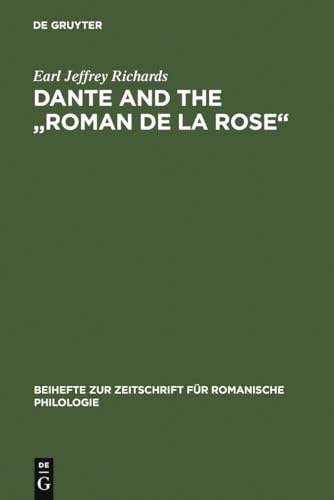 DE GRUYTER

Earl Jeffrey Richards

DANTE AND THE „ROMAN DE LA ROSE“

BEIHEFTE ZUR ZEITSCHRIFT FÜR ROMANISCHE PHILOLOGIE

DE G